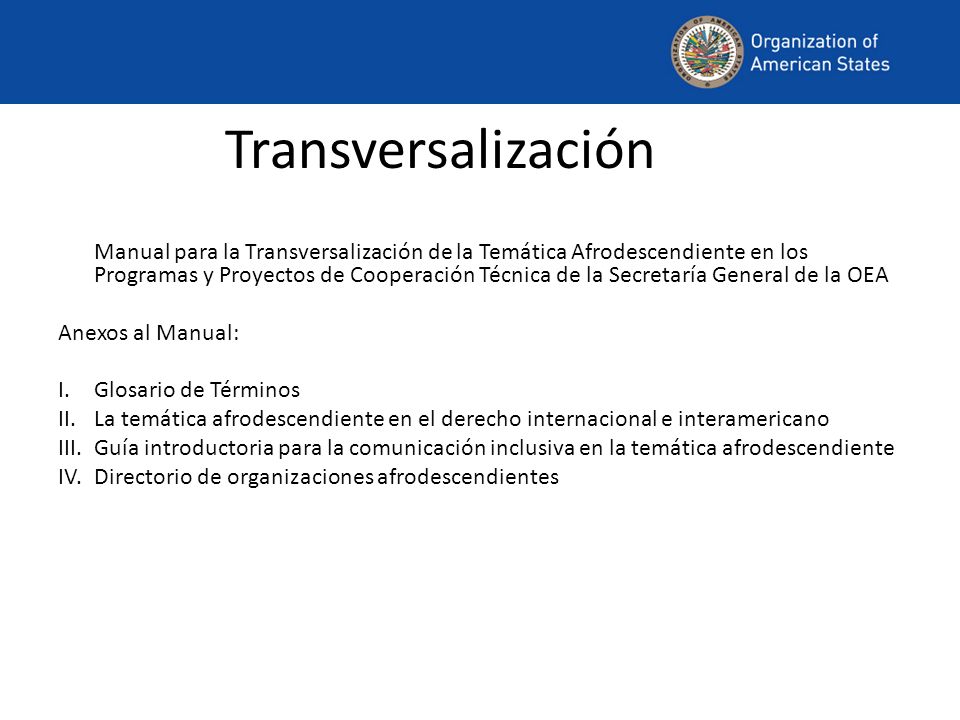 Organization of American States

Transversalización

Manual para la Transversalización de la Temática Afrodescendiente en los Programas y Proyectos de Cooperación Técnica de la Secretaría General de la OEA

Anexos al Manual:

I. Glosario de Términos
II. La temática afrodescendiente en el derecho internacional e interamericano
III. Guía introductoria para la comunicación inclusiva en la temática afrodescendiente
IV. Directorio de organizaciones afrodescendientes